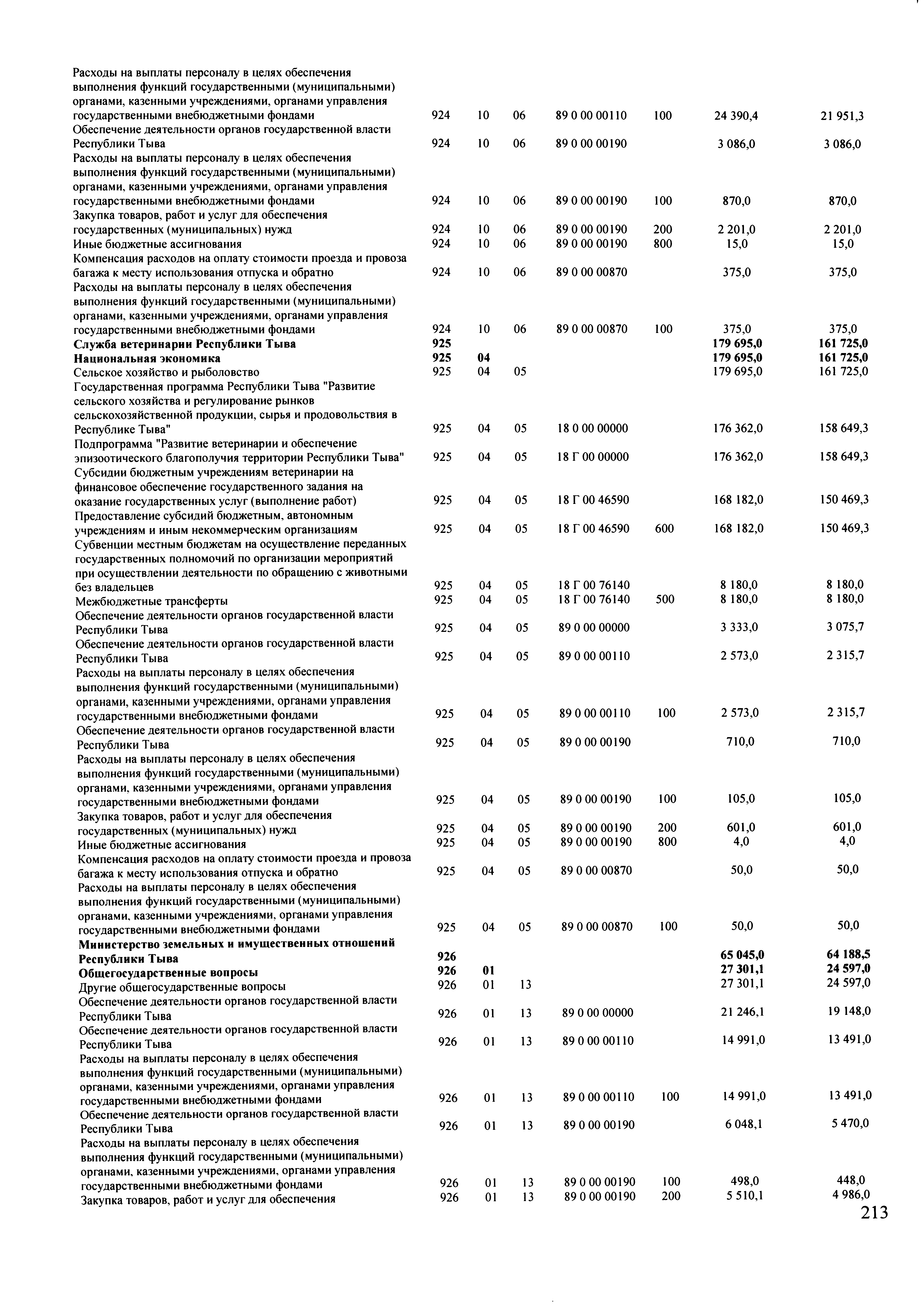 | Расходы на выплаты персоналу в целях обеспечения выполнения функций государственными (муниципальными) органами, казенными учреждениями, органами управления государственными внебюджетными фондами | 924 | 10 | 06 | 89 0 00 00110 | 100 | 24 390,4 | 21 951,3 |
|---|---|---|---|---|---|---|---|
| Обеспечение деятельности органов государственной власти Республики Тыва | 924 | 10 | 06 | 89 0 00 00190 | | 3 086,0 | 3 086,0 |
| Расходы на выплаты персоналу в целях обеспечения выполнения функций государственными (муниципальными) органами, казенными учреждениями, органами управления государственными внебюджетными фондами | 924 | 10 | 06 | 89 0 00 00190 | 100 | 870,0 | 870,0 |
| Закупка товаров, работ и услуг для обеспечения государственных (муниципальных) нужд | 924 | 10 | 06 | 89 0 00 00190 | 200 | 2 201,0 | 2 201,0 |
| Иные бюджетные ассигнования | 924 | 10 | 06 | 89 0 00 00190 | 800 | 15,0 | 15,0 |
| Компенсация расходов на оплату стоимости проезда и провоза багажа к месту использования отпуска и обратно | 924 | 10 | 06 | 89 0 00 00870 | | 375,0 | 375,0 |
| Расходы на выплаты персоналу в целях обеспечения выполнения функций государственными (муниципальными) органами, казенными учреждениями, органами управления государственными внебюджетными фондами | 924 | 10 | 06 | 89 0 00 00870 | 100 | 375,0 | 375,0 |
| Служба ветеринарии Республики Тыва | 925 | | | | | 179 695,0 | 161 725,0 |
| Национальная экономика | 925 | 04 | | | | 179 695,0 | 161 725,0 |
| Сельское хозяйство и рыболовство | 925 | 04 | 05 | | | 179 695,0 | 161 725,0 |
| Государственная программа Республики Тыва "Развитие сельского хозяйства и регулирование рынков сельскохозяйственной продукции, сырья и продовольствия в Республике Тыва" | 925 | 04 | 05 | 18 0 00 00000 | | 176 362,0 | 158 649,3 |
| Подпрограмма "Развитие ветеринарии и обеспечение эпизоотического благополучия территории Республики Тыва" | 925 | 04 | 05 | 18 Г 00 00000 | | 176 362,0 | 158 649,3 |
| Субсидии бюджетным учреждениям ветеринарии на финансовое обеспечение государственного задания на оказание государственных услуг (выполнение работ) | 925 | 04 | 05 | 18 Г 00 46590 | | 168 182,0 | 150 469,3 |
| Предоставление субсидий бюджетным, автономным учреждениям и иным некоммерческим организациям | 925 | 04 | 05 | 18 Г 00 46590 | 600 | 168 182,0 | 150 469,3 |
| Субвенции местным бюджетам на осуществление переданных государственных полномочий по организации мероприятий при осуществлении деятельности по обращению с животными без владельцев | 925 | 04 | 05 | 18 Г 00 76140 | | 8 180,0 | 8 180,0 |
| Межбюджетные трансферты | 925 | 04 | 05 | 18 Г 00 76140 | 500 | 8 180,0 | 8 180,0 |
| Обеспечение деятельности органов государственной власти Республики Тыва | 925 | 04 | 05 | 89 0 00 00000 | | 3 333,0 | 3 075,7 |
| Обеспечение деятельности органов государственной власти Республики Тыва | 925 | 04 | 05 | 89 0 00 00110 | | 2 573,0 | 2 315,7 |
| Расходы на выплаты персоналу в целях обеспечения выполнения функций государственными (муниципальными) органами, казенными учреждениями, органами управления государственными внебюджетными фондами | 925 | 04 | 05 | 89 0 00 00110 | 100 | 2 573,0 | 2 315,7 |
| Обеспечение деятельности органов государственной власти Республики Тыва | 925 | 04 | 05 | 89 0 00 00190 | | 710,0 | 710,0 |
| Расходы на выплаты персоналу в целях обеспечения выполнения функций государственными (муниципальными) органами, казенными учреждениями, органами управления государственными внебюджетными фондами | 925 | 04 | 05 | 89 0 00 00190 | 100 | 105,0 | 105,0 |
| Закупка товаров, работ и услуг для обеспечения государственных (муниципальных) нужд | 925 | 04 | 05 | 89 0 00 00190 | 200 | 601,0 | 601,0 |
| Иные бюджетные ассигнования | 925 | 04 | 05 | 89 0 00 00190 | 800 | 4,0 | 4,0 |
| Компенсация расходов на оплату стоимости проезда и провоза багажа к месту использования отпуска и обратно | 925 | 04 | 05 | 89 0 00 00870 | | 50,0 | 50,0 |
| Расходы на выплаты персоналу в целях обеспечения выполнения функций государственными (муниципальными) органами, казенными учреждениями, органами управления государственными внебюджетными фондами | 925 | 04 | 05 | 89 0 00 00870 | 100 | 50,0 | 50,0 |
| Министерство земельных и имущественных отношений Республики Тыва | 926 | | | | | 65 045,0 | 64 188,5 |
| Общегосударственные вопросы | 926 | 01 | | | | 27 301,1 | 24 597,0 |
| Другие общегосударственные вопросы | 926 | 01 | 13 | | | 27 301,1 | 24 597,0 |
| Обеспечение деятельности органов государственной власти Республики Тыва | 926 | 01 | 13 | 89 0 00 00000 | | 21 246,1 | 19 148,0 |
| Обеспечение деятельности органов государственной власти Республики Тыва | 926 | 01 | 13 | 89 0 00 00110 | | 14 991,0 | 13 491,0 |
| Расходы на выплаты персоналу в целях обеспечения выполнения функций государственными (муниципальными) органами, казенными учреждениями, органами управления государственными внебюджетными фондами | 926 | 01 | 13 | 89 0 00 00110 | 100 | 14 991,0 | 13 491,0 |
| Обеспечение деятельности органов государственной власти Республики Тыва | 926 | 01 | 13 | 89 0 00 00190 | | 6 048,1 | 5 470,0 |
| Расходы на выплаты персоналу в целях обеспечения выполнения функций государственными (муниципальными) органами, казенными учреждениями, органами управления государственными внебюджетными фондами | 926 | 01 | 13 | 89 0 00 00190 | 100 | 498,0 | 448,0 |
| Закупка товаров, работ и услуг для обеспечения | 926 | 01 | 13 | 89 0 00 00190 | 200 | 5 510,1 | 4 986,0 |

213